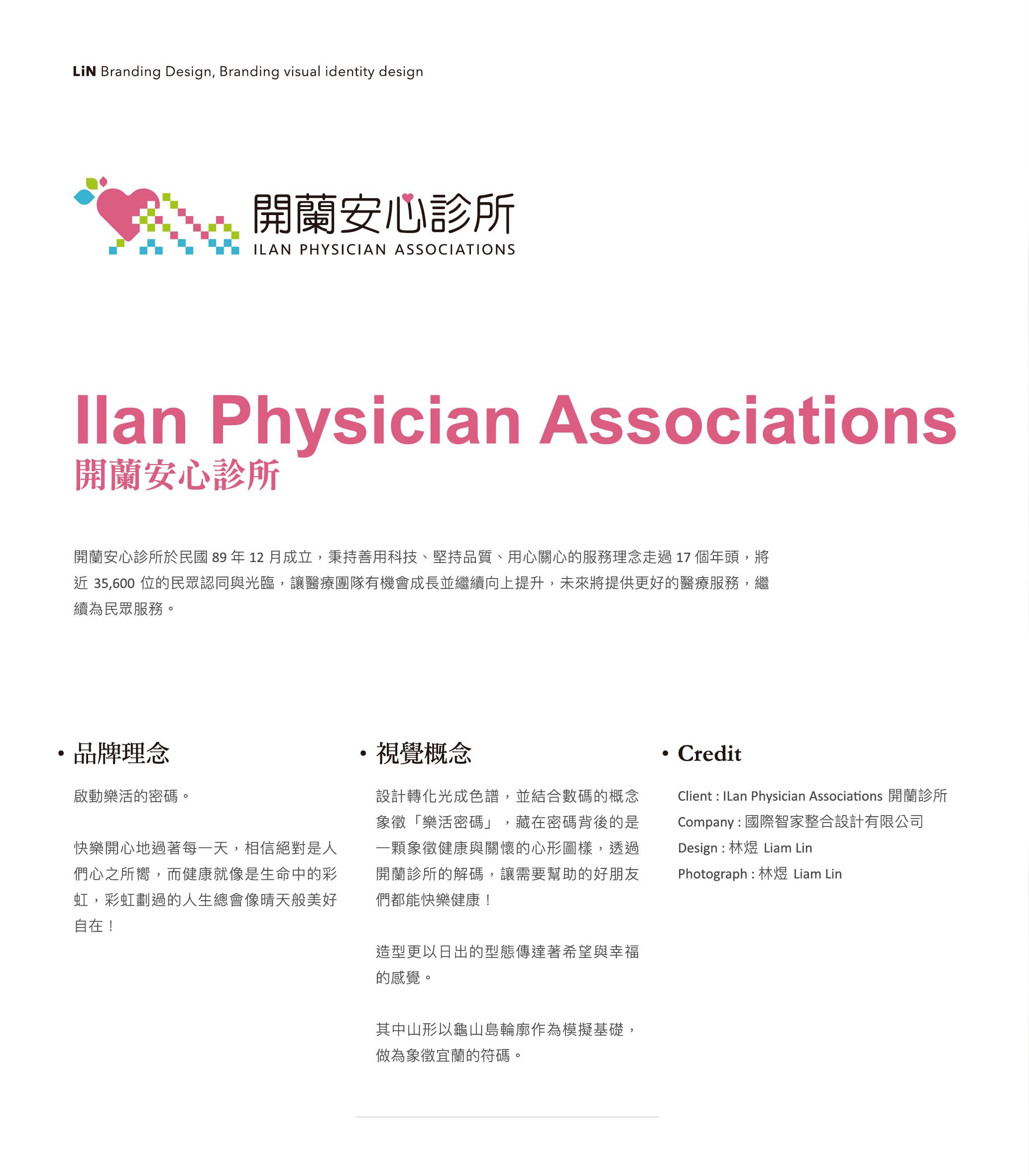 LiN Branding Design, Branding visual identity design

開蘭安心診所
ILAN PHYSICIAN ASSOCIATIONS

Ilan Physician Associations
開蘭安心診所

開蘭安心診所於民國 89 年 12 月成立，秉持善用科技、堅持品質、用心關心的服務理念走過 17 個年頭，將近 35,600 位的民眾認同與光臨，讓醫療團隊有機會成長並繼續向上提升，未來將提供更好的醫療服務，繼續為民眾服務。

• 品牌理念

啟動樂活的密碼。

快樂開心地過著每一天，相信絕對是人們心之所嚮，而健康就像是生命中的彩虹，彩虹劃過的人生總會像晴天般美好自在！

• 視覺概念

設計轉化光成色譜，並結合數碼的概念象徵「樂活密碼」，藏在密碼背後的是一顆象徵健康與關懷的心形圖樣，透過開蘭診所的解碼，讓需要幫助的好朋友們都能快樂健康！

造型更以日出的型態傳達著希望與幸福的感覺。

其中山形以龜山島輪廓作為模擬基礎，做為象徵宜蘭的符碼。

• Credit

Client : ILan Physician Associations 開蘭診所
Company : 國際智家整合設計有限公司
Design : 林煜 Liam Lin
Photograph : 林煜 Liam Lin